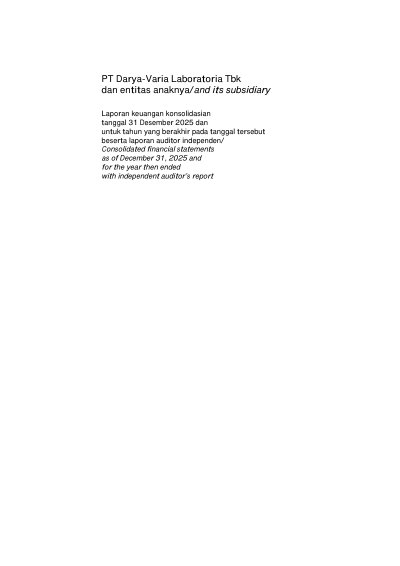 PT Darya-Varia Laboratoria Tbk
dan entitas anaknya/and its subsidiary

Laporan keuangan konsolidasian tanggal 31 Desember 2025 dan untuk tahun yang berakhir pada tanggal tersebut beserta laporan auditor independen/ Consolidated financial statements as of December 31, 2025 and for the year then ended with independent auditor's report